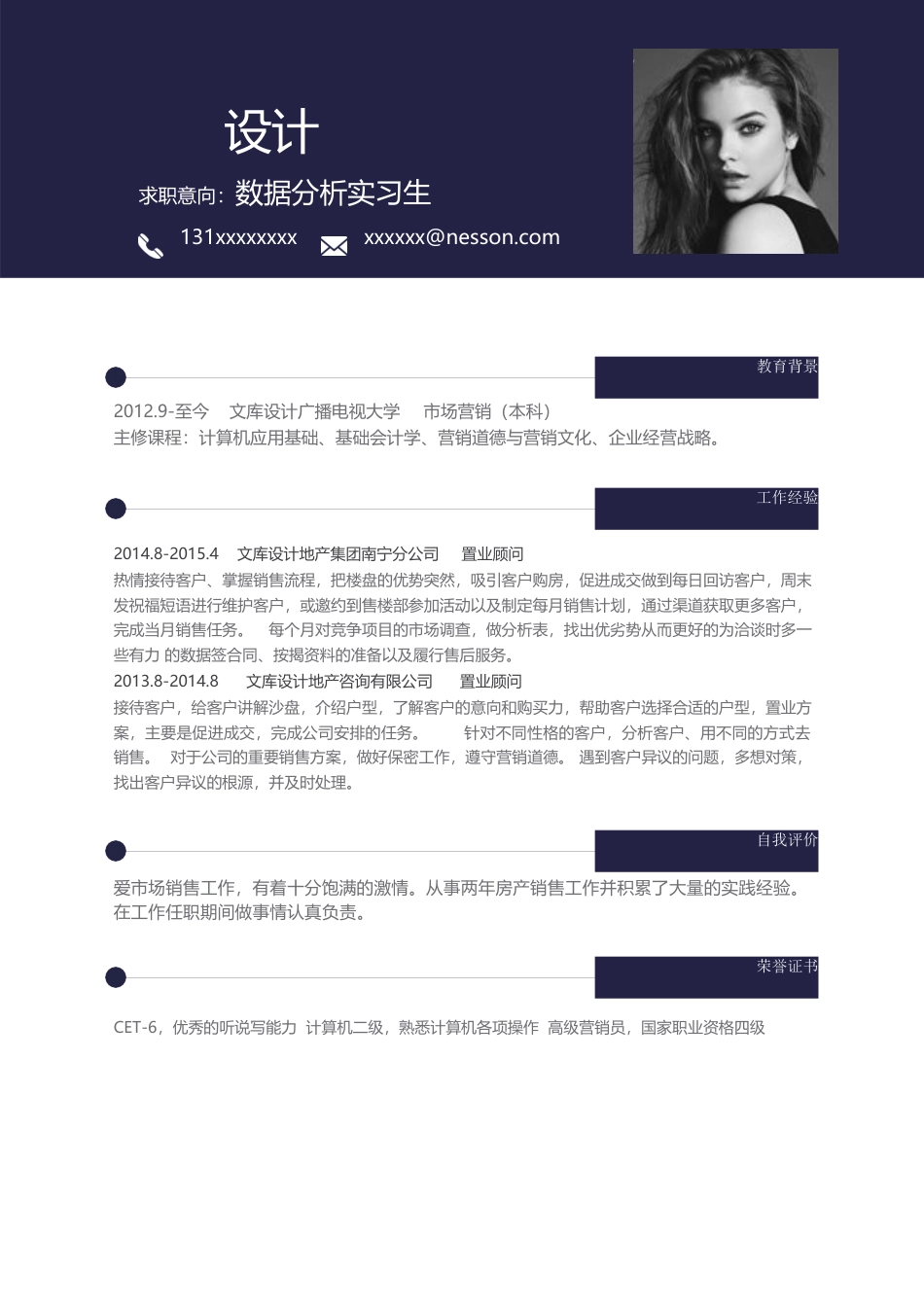 设计

求职意向：数据分析实习生

131xxxxxxxx　xxxxxx@nesson.com

教育背景

2012.9-至今　文库设计广播电视大学　市场营销（本科）
主修课程：计算机应用基础、基础会计学、营销道德与营销文化、企业经营战略。

工作经验

2014.8-2015.4　文库设计地产集团南宁分公司　置业顾问
热情接待客户、掌握销售流程，把楼盘的优势突然，吸引客户购房，促进成交做到每日回访客户，周末发祝福短语进行维护客户，或邀约到售楼部参加活动以及制定每月销售计划，通过渠道获取更多客户，完成当月销售任务。　每个月对竞争项目的市场调查，做分析表，找出优劣势从而更好的为洽谈时多一些有力 的数据签合同、按揭资料的准备以及履行售后服务。
2013.8-2014.8　文库设计地产咨询有限公司　置业顾问
接待客户，给客户讲解沙盘，介绍户型，了解客户的意向和购买力，帮助客户选择合适的户型，置业方案，主要是促进成交，完成公司安排的任务。　针对不同性格的客户，分析客户、用不同的方式去销售。　对于公司的重要销售方案，做好保密工作，遵守营销道德。 遇到客户异议的问题，多想对策，找出客户异议的根源，并及时处理。

自我评价

爱市场销售工作，有着十分饱满的激情。从事两年房产销售工作并积累了大量的实践经验。在工作任职期间做事情认真负责。

荣誉证书

CET-6，优秀的听说写能力 计算机二级，熟悉计算机各项操作 高级营销员，国家职业资格四级